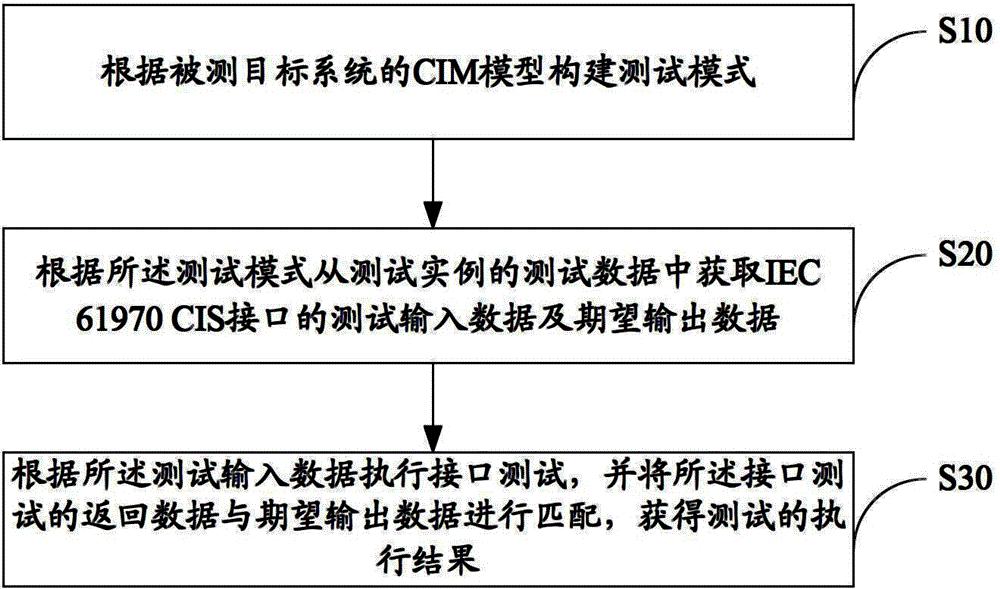 根据被测目标系统的CIM模型构建测试模式

S10

根据所述测试模式从测试实例的测试数据中获取IEC 61970 CIS接口的测试输入数据及期望输出数据

S20

根据所述测试输入数据执行接口测试，并将所述接口测试的返回数据与期望输出数据进行匹配，获得测试的执行结果

S30